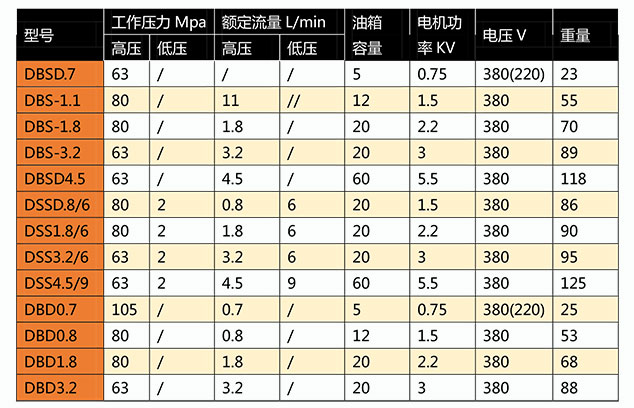 | 型号 | 工作压力 Mpa |  | 额定流量 L/min |  | 油箱容量 | 电机功率 KV | 电压 V | 重量 |
|---|---|---|---|---|---|---|---|---|
|  | 高压 | 低压 | 高压 | 低压 |  |  |  |  |
| DBSD.7 | 63 | / | / | / | 5 | 0.75 | 380(220) | 23 |
| DBS-1.1 | 80 | / | 11 | // | 12 | 1.5 | 380 | 55 |
| DBS-1.8 | 80 | / | 1.8 | / | 20 | 2.2 | 380 | 70 |
| DBS-3.2 | 63 | / | 3.2 | / | 20 | 3 | 380 | 89 |
| DBSD4.5 | 63 | / | 4.5 | / | 60 | 5.5 | 380 | 118 |
| DSSD.8/6 | 80 | 2 | 0.8 | 6 | 20 | 1.5 | 380 | 86 |
| DSS1.8/6 | 80 | 2 | 1.8 | 6 | 20 | 2.2 | 380 | 90 |
| DSS3.2/6 | 63 | 2 | 3.2 | 6 | 20 | 3 | 380 | 95 |
| DSS4.5/9 | 63 | 2 | 4.5 | 9 | 60 | 5.5 | 380 | 125 |
| DBD0.7 | 105 | / | 0.7 | / | 5 | 0.75 | 380(220) | 25 |
| DBD0.8 | 80 | / | 0.8 | / | 12 | 1.5 | 380 | 53 |
| DBD1.8 | 80 | / | 1.8 | / | 20 | 2.2 | 380 | 68 |
| DBD3.2 | 63 | / | 3.2 | / | 20 | 3 | 380 | 88 |